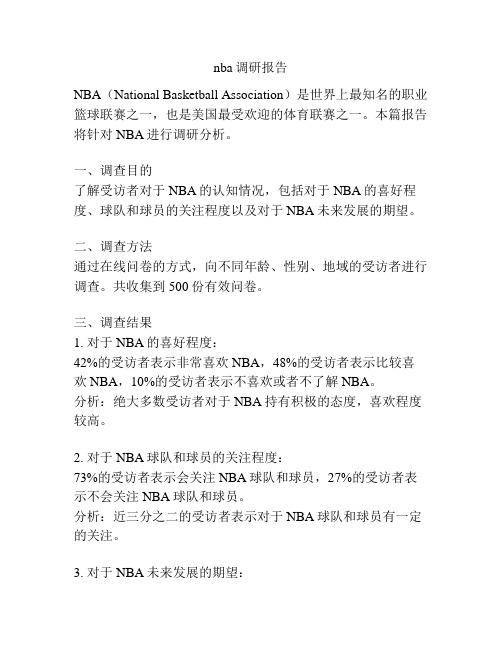 nba 调研报告

NBA（National Basketball Association）是世界上最知名的职业篮球联赛之一，也是美国最受欢迎的体育联赛之一。本篇报告将针对 NBA 进行调研分析。

一、调查目的
了解受访者对于 NBA 的认知情况，包括对于 NBA 的喜好程度、球队和球员的关注程度以及对于 NBA 未来发展的期望。

二、调查方法
通过在线问卷的方式，向不同年龄、性别、地域的受访者进行调查。共收集到 500 份有效问卷。

三、调查结果
1. 对于 NBA 的喜好程度：
42%的受访者表示非常喜欢 NBA，48%的受访者表示比较喜欢 NBA，10%的受访者表示不喜欢或者不了解 NBA。
分析：绝大多数受访者对于 NBA 持有积极的态度，喜欢程度较高。

2. 对于 NBA 球队和球员的关注程度：
73%的受访者表示会关注 NBA 球队和球员，27%的受访者表示不会关注 NBA 球队和球员。
分析：近三分之二的受访者表示对于 NBA 球队和球员有一定的关注。

3. 对于 NBA 未来发展的期望：